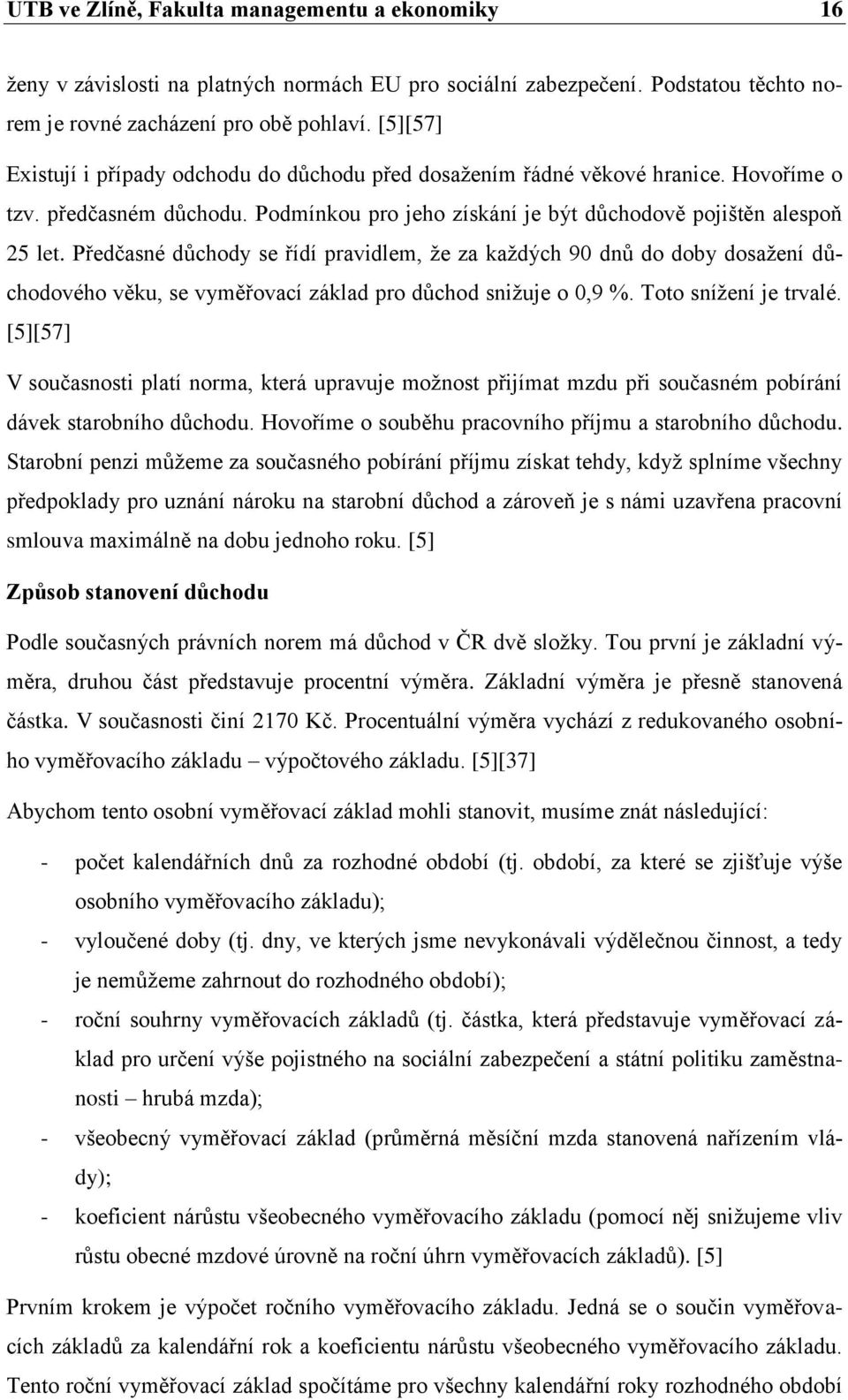 UTB ve Zlíně, Fakulta managementu a ekonomiky 16

ženy v závislosti na platných normách EU pro sociální zabezpečení. Podstatou těchto norem je rovné zacházení pro obě pohlaví. [5][57]

Existují i případy odchodu do důchodu před dosažením řádné věkové hranice. Hovoříme o tzv. předčasném důchodu. Podmínkou pro jeho získání je být důchodově pojištěn alespoň 25 let. Předčasné důchody se řídí pravidlem, že za každých 90 dnů do doby dosažení důchodového věku, se vyměřovací základ pro důchod snižuje o 0,9 %. Toto snížení je trvalé. [5][57]

V současnosti platí norma, která upravuje možnost přijímat mzdu při současném pobírání dávek starobního důchodu. Hovoříme o souběhu pracovního příjmu a starobního důchodu. Starobní penzi můžeme za současného pobírání příjmu získat tehdy, když splníme všechny předpoklady pro uznání nároku na starobní důchod a zároveň je s námi uzavřena pracovní smlouva maximálně na dobu jednoho roku. [5]

Způsob stanovení důchodu

Podle současných právních norem má důchod v ČR dvě složky. Tou první je základní výměra, druhou část představuje procentní výměra. Základní výměra je přesně stanovená částka. V současnosti činí 2170 Kč. Procentuální výměra vychází z redukovaného osobního vyměřovacího základu – výpočtového základu. [5][37]

Abychom tento osobní vyměřovací základ mohli stanovit, musíme znát následující:

- počet kalendářních dnů za rozhodné období (tj. období, za které se zjišťuje výše osobního vyměřovacího základu);
- vyloučené doby (tj. dny, ve kterých jsme nevykonávali výdělečnou činnost, a tedy je nemůžeme zahrnout do rozhodného období);
- roční souhrny vyměřovacích základů (tj. částka, která představuje vyměřovací základ pro určení výše pojistného na sociální zabezpečení a státní politiku zaměstnanosti – hrubá mzda);
- všeobecný vyměřovací základ (průměrná měsíční mzda stanovená nařízením vlády);
- koeficient nárůstu všeobecného vyměřovacího základu (pomocí něj snižujeme vliv růstu obecné mzdové úrovně na roční úhrn vyměřovacích základů). [5]

Prvním krokem je výpočet ročního vyměřovacího základu. Jedná se o součin vyměřovacích základů za kalendářní rok a koeficientu nárůstu všeobecného vyměřovacího základu. Tento roční vyměřovací základ spočítáme pro všechny kalendářní roky rozhodného období